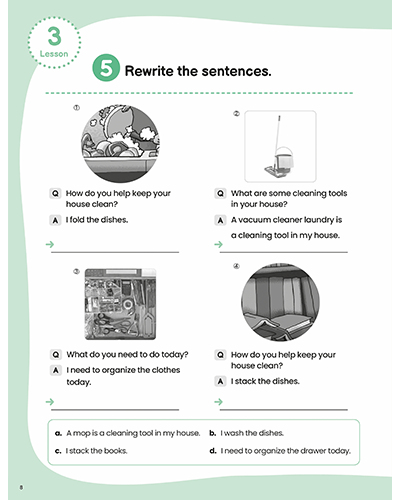 3
Lesson

5 Rewrite the sentences.

①

Q How do you help keep your house clean?

A I fold the dishes.

→

②

Q What are some cleaning tools in your house?

A A vacuum cleaner laundry is a cleaning tool in my house.

→

③

Q What do you need to do today?

A I need to organize the clothes today.

→

④

Q How do you help keep your house clean?

A I stack the dishes.

→

a. A mop is a cleaning tool in my house.
b. I wash the dishes.
c. I stack the books.
d. I need to organize the drawer today.

8